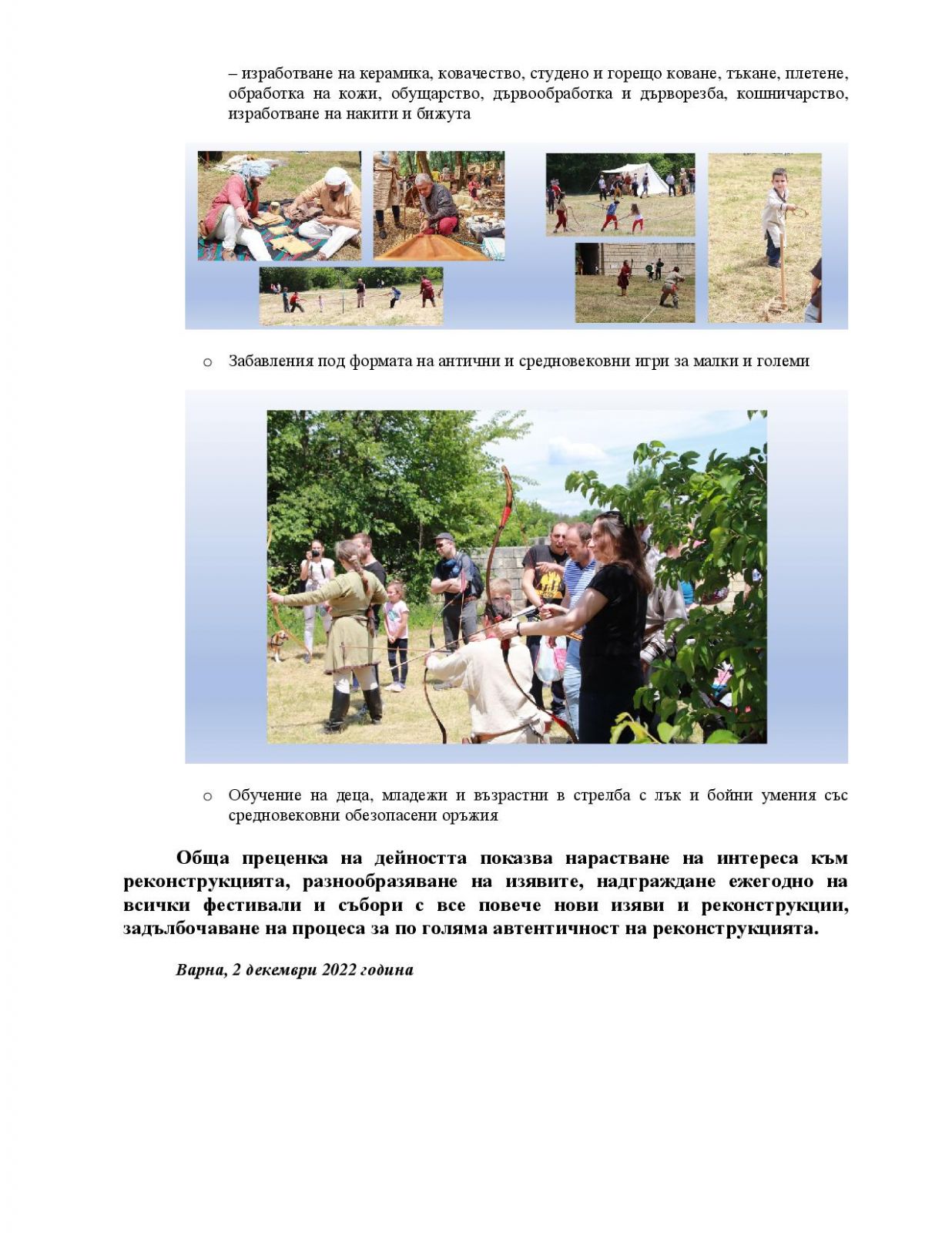 – изработване на керамика, ковачество, студено и горещо коване, тъкане, плетене, обработка на кожи, обущарство, дървообработка и дърворезба, кошничарство, изработване на накити и бижута

o Забавления под формата на антични и средновековни игри за малки и големи

o Обучение на деца, младежи и възрастни в стрелба с лък и бойни умения със средновековни обезопасени оръжия

Обща преценка на дейността показва нарастване на интереса към реконструкцията, разнообразяване на изявите, надграждане ежегодно на всички фестивали и събори с все повече нови изяви и реконструкции, задълбочаване на процеса за по голяма автентичност на реконструкцията.

Варна, 2 декември 2022 година